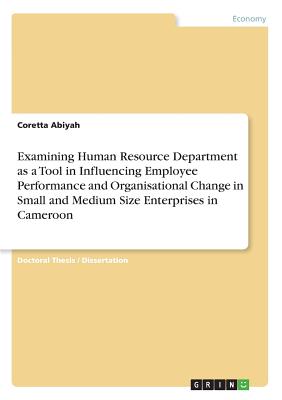 Economy

Coretta Abiyah

Examining Human Resource Department as a Tool in Influencing Employee Performance and Organisational Change in Small and Medium Size Enterprises in Cameroon

Doctoral Thesis / Dissertation

GRIN